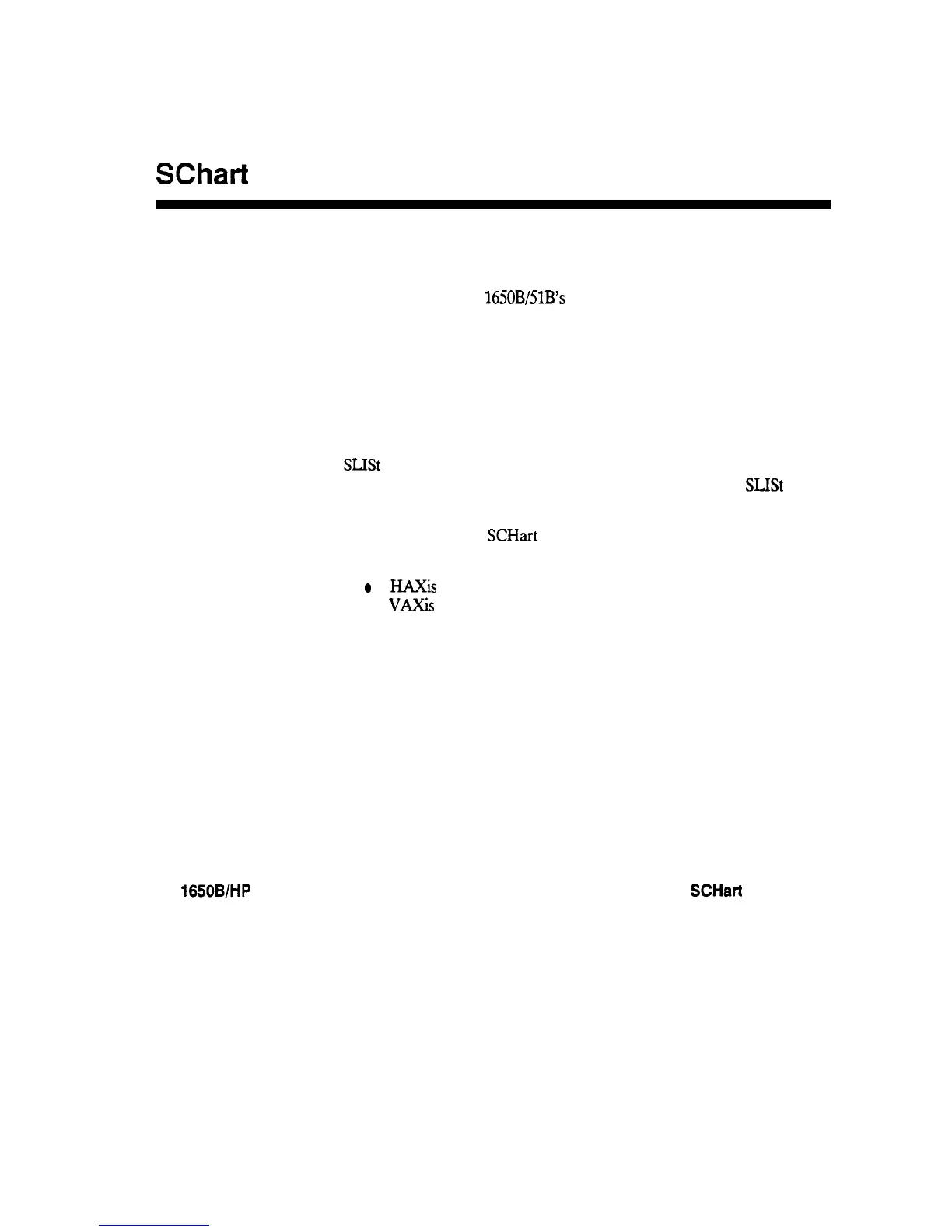 SChart

1650B/51B's

SLISt

SLISt

SCHart

• HAXis
VAXis

1650B/HP

SCHart